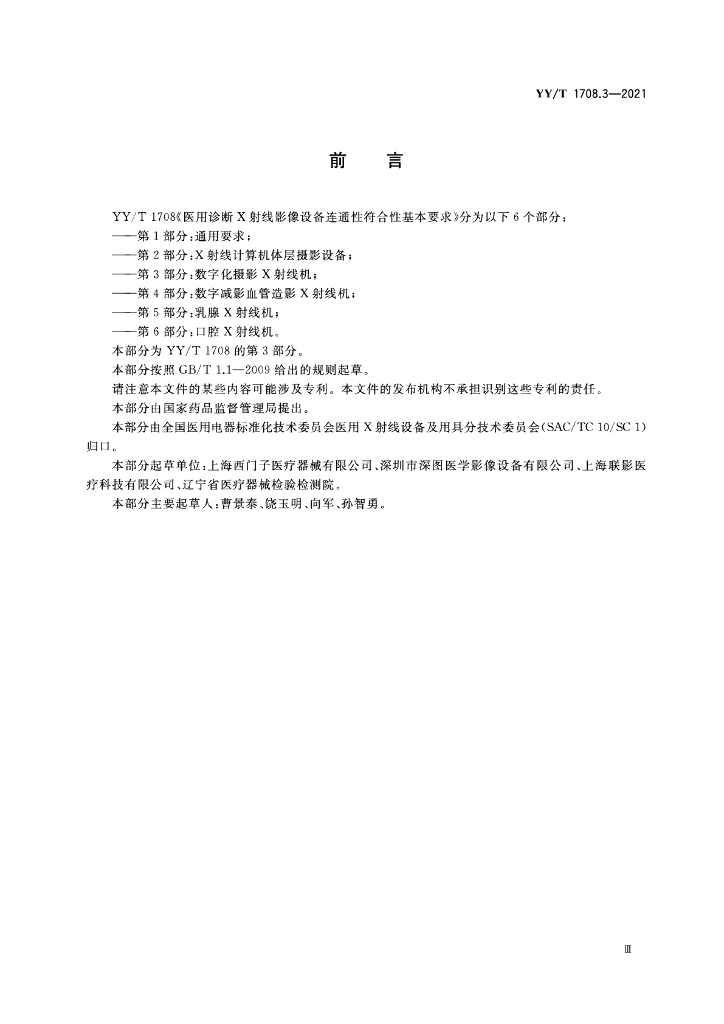 YY/T 1708.3—2021

前　言

YY/T 1708《医用诊断 X 射线影像设备连通性符合性基本要求》分为以下 6 个部分：
——第 1 部分：通用要求；
——第 2 部分：X 射线计算机体层摄影设备；
——第 3 部分：数字化摄影 X 射线机；
——第 4 部分：数字减影血管造影 X 射线机；
——第 5 部分：乳腺 X 射线机；
——第 6 部分：口腔 X 射线机。
本部分为 YY/T 1708 的第 3 部分。
本部分按照 GB/T 1.1—2009 给出的规则起草。
请注意本文件的某些内容可能涉及专利。本文件的发布机构不承担识别这些专利的责任。
本部分由国家药品监督管理局提出。
本部分由全国医用电器标准化技术委员会医用 X 射线设备及用具分技术委员会(SAC/TC 10/SC 1)归口。
本部分起草单位：上海西门子医疗器械有限公司、深圳市深图医学影像设备有限公司、上海联影医疗科技有限公司、辽宁省医疗器械检验检测院。
本部分主要起草人：曹景泰、饶玉明、向军、孙智勇。

Ⅲ